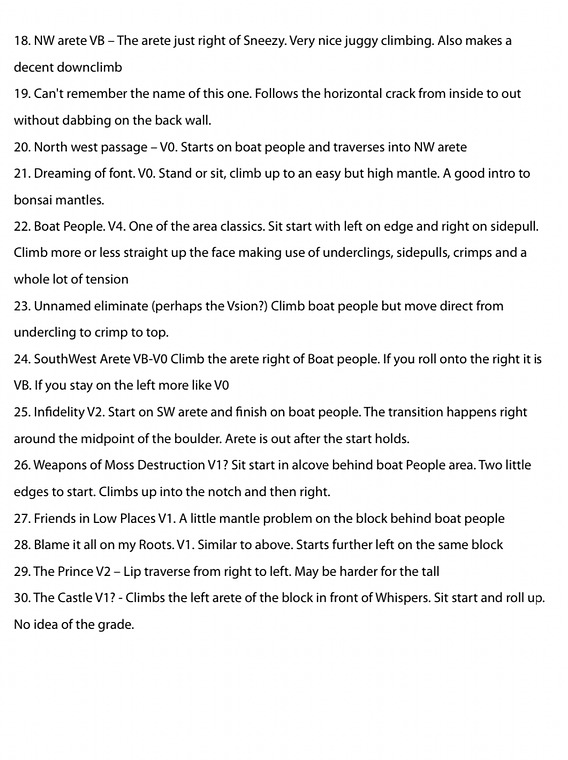 18. NW arete VB – The arete just right of Sneezy. Very nice juggy climbing. Also makes a decent downclimb
19. Can't remember the name of this one. Follows the horizontal crack from inside to out without dabbing on the back wall.
20. North west passage – V0. Starts on boat people and traverses into NW arete
21. Dreaming of font. V0. Stand or sit, climb up to an easy but high mantle. A good intro to bonsai mantles.
22. Boat People. V4. One of the area classics. Sit start with left on edge and right on sidepull. Climb more or less straight up the face making use of underclings, sidepulls, crimps and a whole lot of tension
23. Unnamed eliminate (perhaps the Vsion?) Climb boat people but move direct from undercling to crimp to top.
24. SouthWest Arete VB-V0 Climb the arete right of Boat people. If you roll onto the right it is VB. If you stay on the left more like V0
25. Infidelity V2. Start on SW arete and finish on boat people. The transition happens right around the midpoint of the boulder. Arete is out after the start holds.
26. Weapons of Moss Destruction V1? Sit start in alcove behind boat People area. Two little edges to start. Climbs up into the notch and then right.
27. Friends in Low Places V1. A little mantle problem on the block behind boat people
28. Blame it all on my Roots. V1. Similar to above. Starts further left on the same block
29. The Prince V2 – Lip traverse from right to left. May be harder for the tall
30. The Castle V1? - Climbs the left arete of the block in front of Whispers. Sit start and roll up. No idea of the grade.